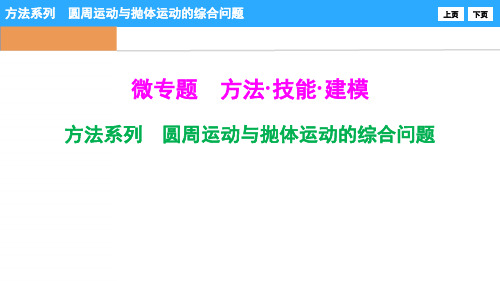 方法系列　圆周运动与抛体运动的综合问题

上页　下页

微专题　方法·技能·建模

方法系列　圆周运动与抛体运动的综合问题